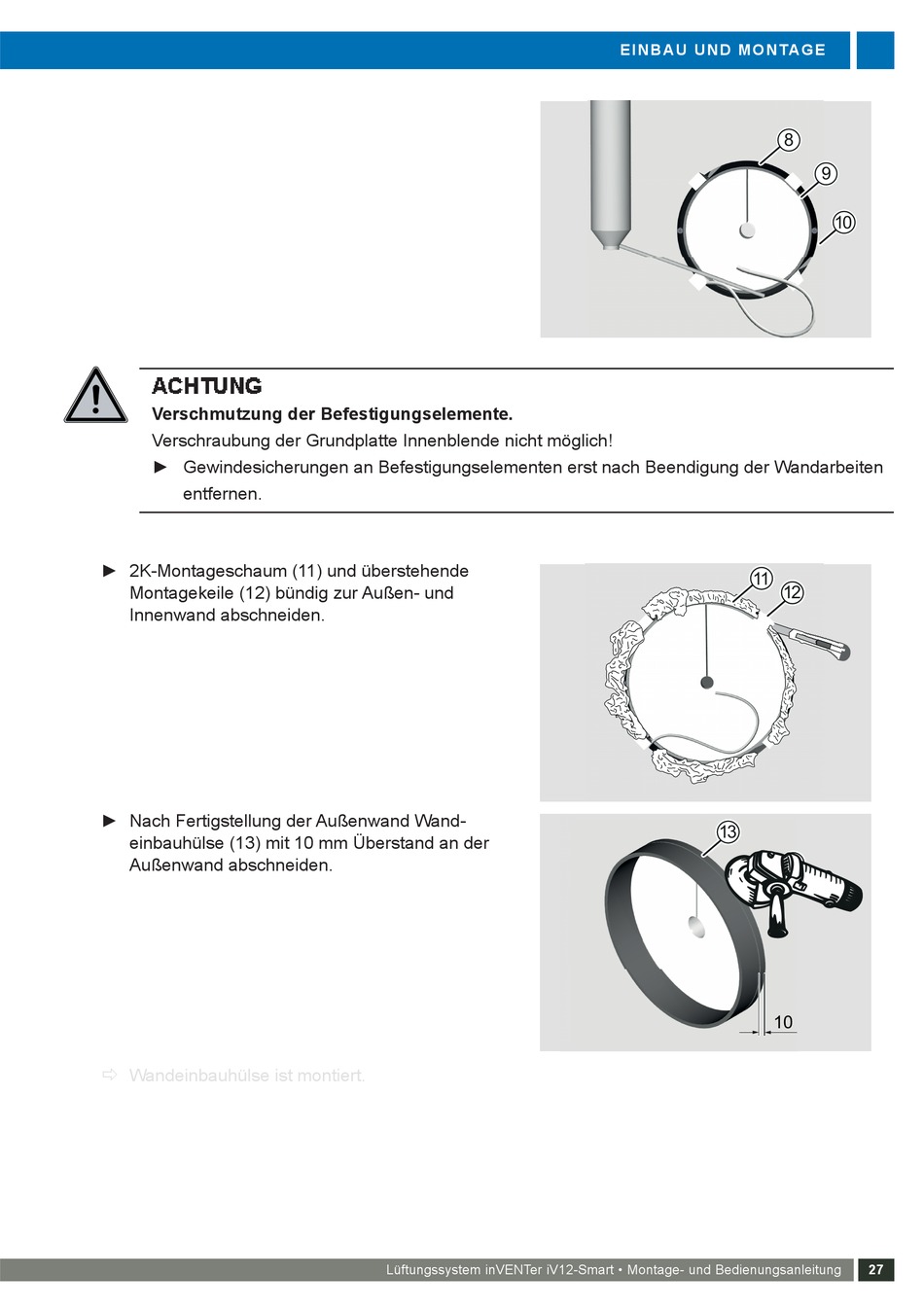 EINBAU UND MONTAGE

8
9
10

ACHTUNG
Verschmutzung der Befestigungselemente.
Verschraubung der Grundplatte Innenblende nicht möglich!
► Gewindesicherungen an Befestigungselementen erst nach Beendigung der Wandarbeiten entfernen.

► 2K-Montageschaum (11) und überstehende Montagekeile (12) bündig zur Außen- und Innenwand abschneiden.

11
12

► Nach Fertigstellung der Außenwand Wandeinbauhülse (13) mit 10 mm Überstand an der Außenwand abschneiden.

13
10

⇨ Wandeinbauhülse ist montiert.

Lüftungssystem inVENTer iV12-Smart • Montage- und Bedienungsanleitung 27